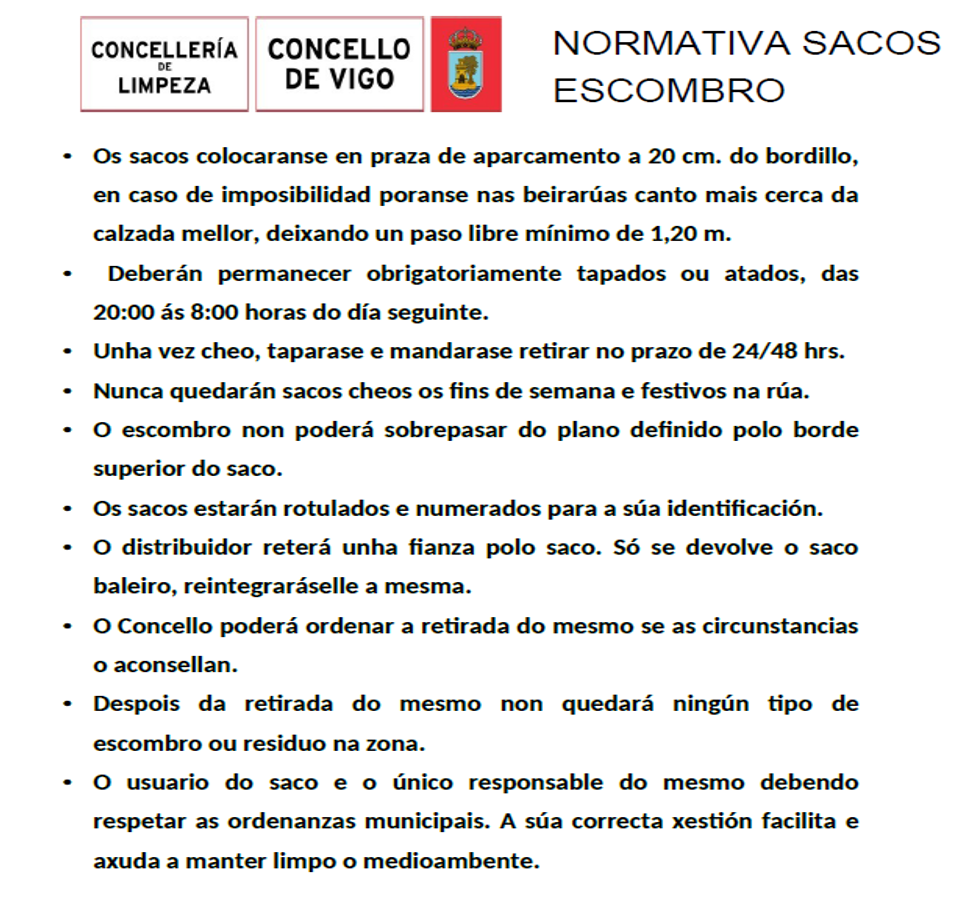 CONCELLERÍA DE LIMPEZA

CONCELLO DE VIGO

NORMATIVA SACOS ESCOMBRO

• Os sacos colocaranse en praza de aparcamento a 20 cm. do bordillo, en caso de imposibilidad poranse nas beirarúas canto mais cerca da calzada mellor, deixando un paso libre mínimo de 1,20 m.

• Deberán permanecer obrigatoriamente tapados ou atados, das 20:00 ás 8:00 horas do día seguinte.

• Unha vez cheo, taparase e mandarase retirar no prazo de 24/48 hrs.

• Nunca quedarán sacos cheos os fins de semana e festivos na rúa.

• O escombro non poderá sobrepasar do plano definido polo borde superior do saco.

• Os sacos estarán rotulados e numerados para a súa identificación.

• O distribuidor reterá unha fianza polo saco. Só se devolve o saco baleiro, reintegraráselle a mesma.

• O Concello poderá ordenar a retirada do mesmo se as circunstancias o aconsellan.

• Despois da retirada do mesmo non quedará ningún tipo de escombro ou residuo na zona.

• O usuario do saco e o único responsable do mesmo debendo respetar as ordenanzas municipais. A súa correcta xestión facilita e axuda a manter limpo o medioambente.